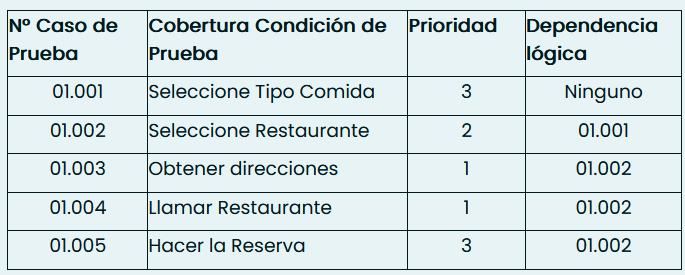 | Nº Caso de Prueba | Cobertura Condición de Prueba | Prioridad | Dependencia lógica |
|---|---|---|---|
| 01.001 | Seleccione Tipo Comida | 3 | Ninguno |
| 01.002 | Seleccione Restaurante | 2 | 01.001 |
| 01.003 | Obtener direcciones | 1 | 01.002 |
| 01.004 | Llamar Restaurante | 1 | 01.002 |
| 01.005 | Hacer la Reserva | 3 | 01.002 |